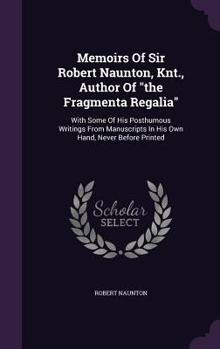 Memoirs Of Sir Robert Naunton, Knt., Author Of "the Fragmenta Regalia"

With Some Of His Posthumous Writings From Manuscripts In His Own Hand, Never Before Printed

Scholar SELECT

ROBERT NAUNTON